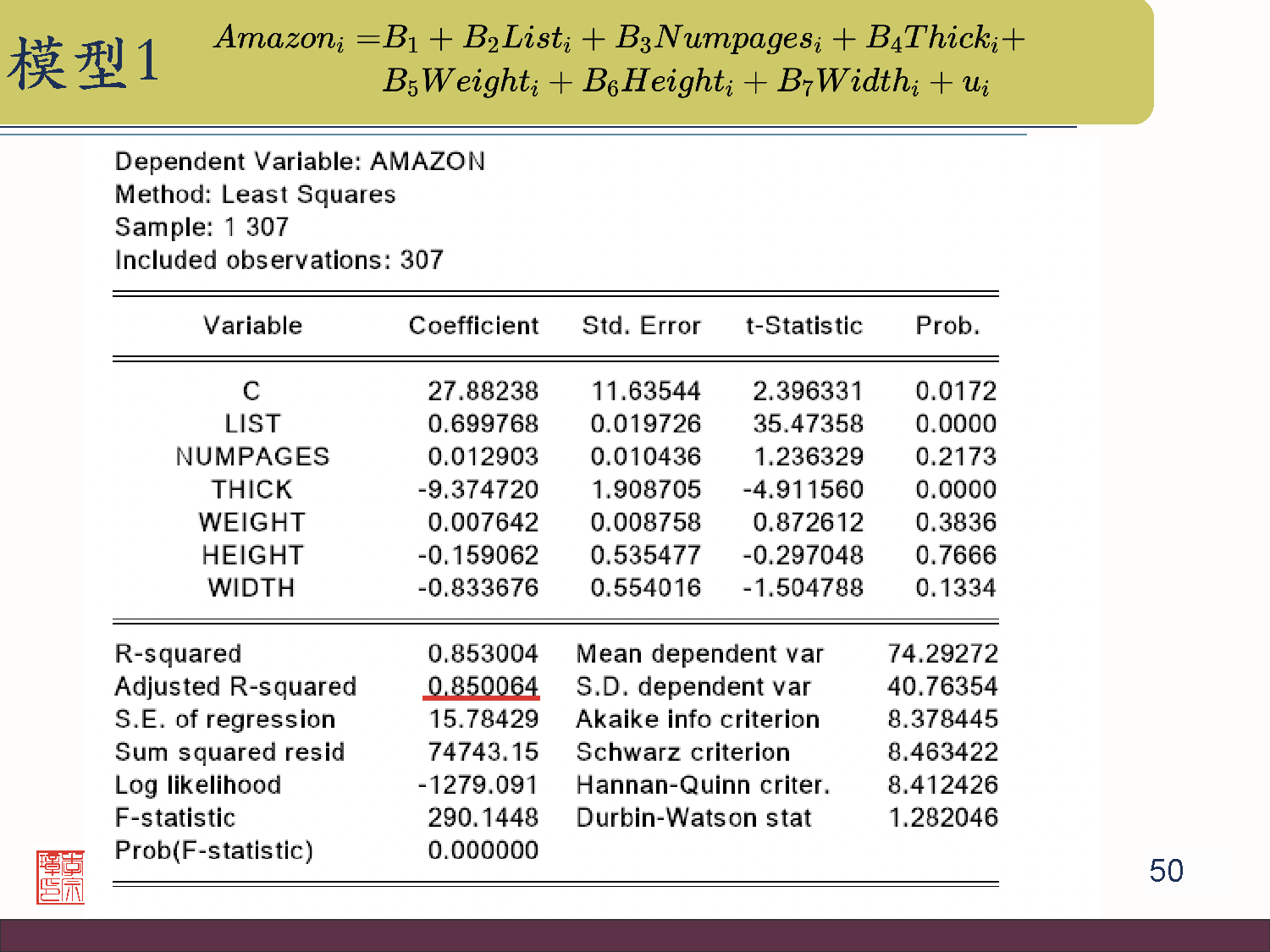 模型1 $Amazon_i = B_1 + B_2 List_i + B_3 Numpages_i + B_4 Thick_i + B_5 Weight_i + B_6 Height_i + B_7 Width_i + u_i$

Dependent Variable: AMAZON
Method: Least Squares
Sample: 1 307
Included observations: 307

| Variable | Coefficient | Std. Error | t-Statistic | Prob. |
|---|---|---|---|---|
| C | 27.88238 | 11.63544 | 2.396331 | 0.0172 |
| LIST | 0.699768 | 0.019726 | 35.47358 | 0.0000 |
| NUMPAGES | 0.012903 | 0.010436 | 1.236329 | 0.2173 |
| THICK | -9.374720 | 1.908705 | -4.911560 | 0.0000 |
| WEIGHT | 0.007642 | 0.008758 | 0.872612 | 0.3836 |
| HEIGHT | -0.159062 | 0.535477 | -0.297048 | 0.7666 |
| WIDTH | -0.833676 | 0.554016 | -1.504788 | 0.1334 |

| | | | |
|---|---|---|---|
| R-squared | 0.853004 | Mean dependent var | 74.29272 |
| Adjusted R-squared | 0.850064 | S.D. dependent var | 40.76354 |
| S.E. of regression | 15.78429 | Akaike info criterion | 8.378445 |
| Sum squared resid | 74743.15 | Schwarz criterion | 8.463422 |
| Log likelihood | -1279.091 | Hannan-Quinn criter. | 8.412426 |
| F-statistic | 290.1448 | Durbin-Watson stat | 1.282046 |
| Prob(F-statistic) | 0.000000 | | |

50